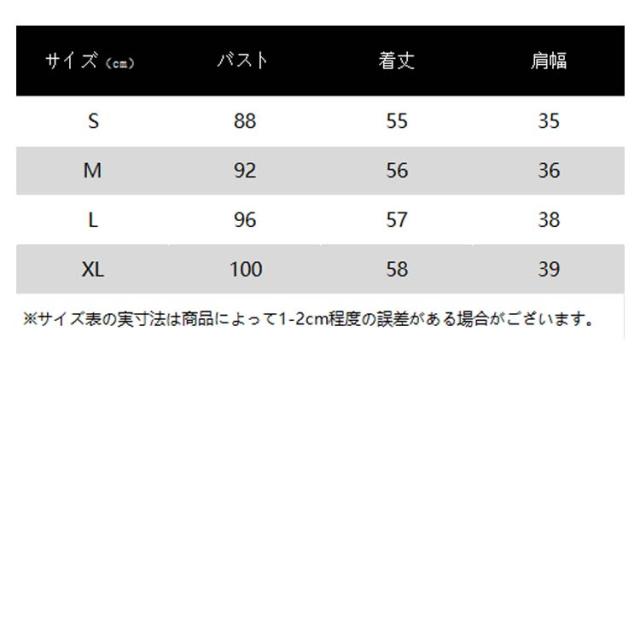 | サイズ（cm） | バスト | 着丈 | 肩幅 |
|---|---|---|---|
| S | 88 | 55 | 35 |
| M | 92 | 56 | 36 |
| L | 96 | 57 | 38 |
| XL | 100 | 58 | 39 |

※サイズ表の実寸法は商品によって1-2cm程度の誤差がある場合がございます。